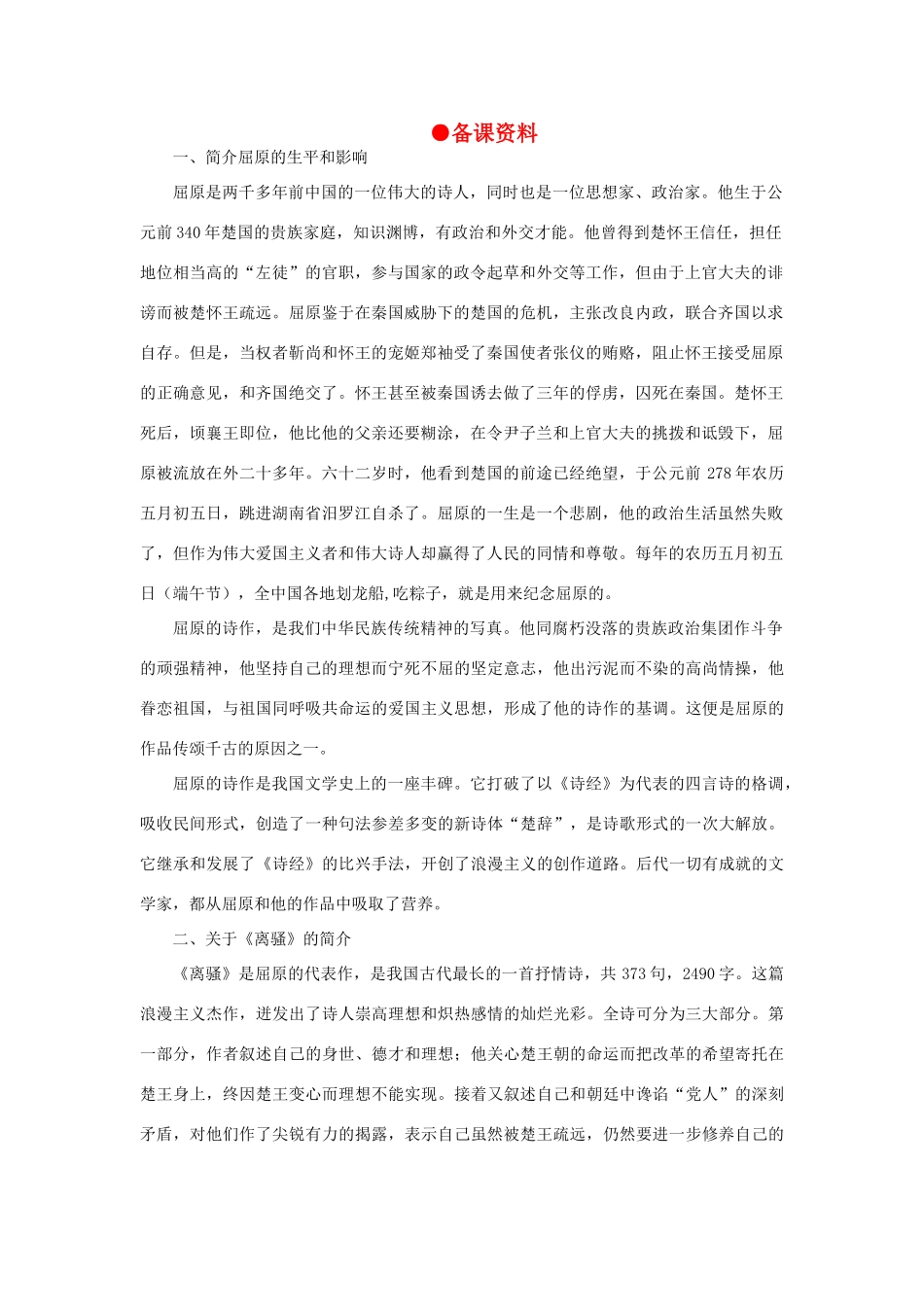 ●备课资料

一、简介屈原的生平和影响

屈原是两千多年前中国的一位伟大的诗人，同时也是一位思想家、政治家。他生于公元前 340 年楚国的贵族家庭，知识渊博，有政治和外交才能。他曾得到楚怀王信任，担任地位相当高的“左徒”的官职，参与国家的政令起草和外交等工作，但由于上官大夫的诽谤而被楚怀王疏远。屈原鉴于在秦国威胁下的楚国的危机，主张改良内政，联合齐国以求自存。但是，当权者靳尚和怀王的宠姬郑袖受了秦国使者张仪的贿赂，阻止怀王接受屈原的正确意见，和齐国绝交了。怀王甚至被秦国诱去做了三年的俘虏，囚死在秦国。楚怀王死后，顷襄王即位，他比他的父亲还要糊涂，在令尹子兰和上官大夫的挑拨和诋毁下，屈原被流放在外二十多年。六十二岁时，他看到楚国的前途已经绝望，于公元前 278 年农历五月初五日，跳进湖南省汨罗江自杀了。屈原的一生是一个悲剧，他的政治生活虽然失败了，但作为伟大爱国主义者和伟大诗人却赢得了人民的同情和尊敬。每年的农历五月初五日（端午节），全中国各地划龙船,吃粽子，就是用来纪念屈原的。

屈原的诗作，是我们中华民族传统精神的写真。他同腐朽没落的贵族政治集团作斗争的顽强精神，他坚持自己的理想而宁死不屈的坚定意志，他出污泥而不染的高尚情操，他眷恋祖国，与祖国同呼吸共命运的爱国主义思想，形成了他的诗作的基调。这便是屈原的作品传颂千古的原因之一。

屈原的诗作是我国文学史上的一座丰碑。它打破了以《诗经》为代表的四言诗的格调，吸收民间形式，创造了一种句法参差多变的新诗体“楚辞”，是诗歌形式的一次大解放。它继承和发展了《诗经》的比兴手法，开创了浪漫主义的创作道路。后代一切有成就的文学家，都从屈原和他的作品中吸取了营养。

二、关于《离骚》的简介

《离骚》是屈原的代表作，是我国古代最长的一首抒情诗，共 373 句，2490 字。这篇浪漫主义杰作，迸发出了诗人崇高理想和炽热感情的灿烂光彩。全诗可分为三大部分。第一部分，作者叙述自己的身世、德才和理想；他关心楚王朝的命运而把改革的希望寄托在楚王身上，终因楚王变心而理想不能实现。接着又叙述自己和朝廷中谗谄“党人”的深刻矛盾，对他们作了尖锐有力的揭露，表示自己虽然被楚王疏远，仍然要进一步修养自己的